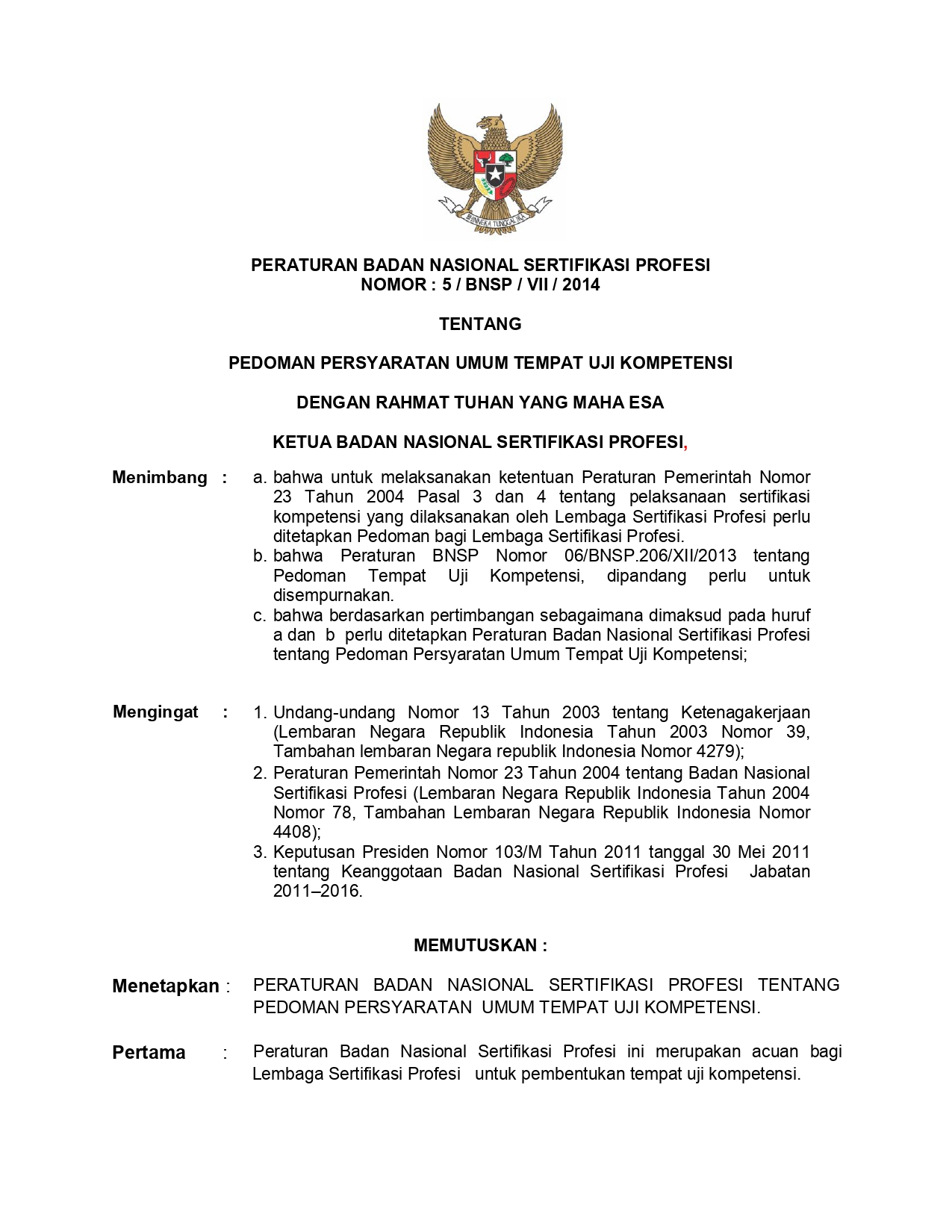 BHINNEKA TUNGGAL IKA

PERATURAN BADAN NASIONAL SERTIFIKASI PROFESI
NOMOR : 5 / BNSP / VII / 2014

TENTANG

PEDOMAN PERSYARATAN UMUM TEMPAT UJI KOMPETENSI

DENGAN RAHMAT TUHAN YANG MAHA ESA

KETUA BADAN NASIONAL SERTIFIKASI PROFESI,

Menimbang : a. bahwa untuk melaksanakan ketentuan Peraturan Pemerintah Nomor 23 Tahun 2004 Pasal 3 dan 4 tentang pelaksanaan sertifikasi kompetensi yang dilaksanakan oleh Lembaga Sertifikasi Profesi perlu ditetapkan Pedoman bagi Lembaga Sertifikasi Profesi.
b. bahwa Peraturan BNSP Nomor 06/BNSP.206/XII/2013 tentang Pedoman Tempat Uji Kompetensi, dipandang perlu untuk disempurnakan.
c. bahwa berdasarkan pertimbangan sebagaimana dimaksud pada huruf a dan b perlu ditetapkan Peraturan Badan Nasional Sertifikasi Profesi tentang Pedoman Persyaratan Umum Tempat Uji Kompetensi;

Mengingat : 1. Undang-undang Nomor 13 Tahun 2003 tentang Ketenagakerjaan (Lembaran Negara Republik Indonesia Tahun 2003 Nomor 39, Tambahan lembaran Negara republik Indonesia Nomor 4279);
2. Peraturan Pemerintah Nomor 23 Tahun 2004 tentang Badan Nasional Sertifikasi Profesi (Lembaran Negara Republik Indonesia Tahun 2004 Nomor 78, Tambahan Lembaran Negara Republik Indonesia Nomor 4408);
3. Keputusan Presiden Nomor 103/M Tahun 2011 tanggal 30 Mei 2011 tentang Keanggotaan Badan Nasional Sertifikasi Profesi Jabatan 2011–2016.

MEMUTUSKAN :

Menetapkan : PERATURAN BADAN NASIONAL SERTIFIKASI PROFESI TENTANG PEDOMAN PERSYARATAN UMUM TEMPAT UJI KOMPETENSI.

Pertama : Peraturan Badan Nasional Sertifikasi Profesi ini merupakan acuan bagi Lembaga Sertifikasi Profesi untuk pembentukan tempat uji kompetensi.